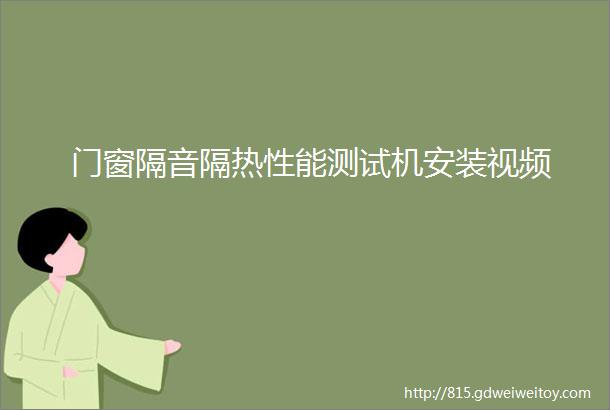 门窗隔音隔热性能测试机安装视频

http://815.gdweiweitoy.com